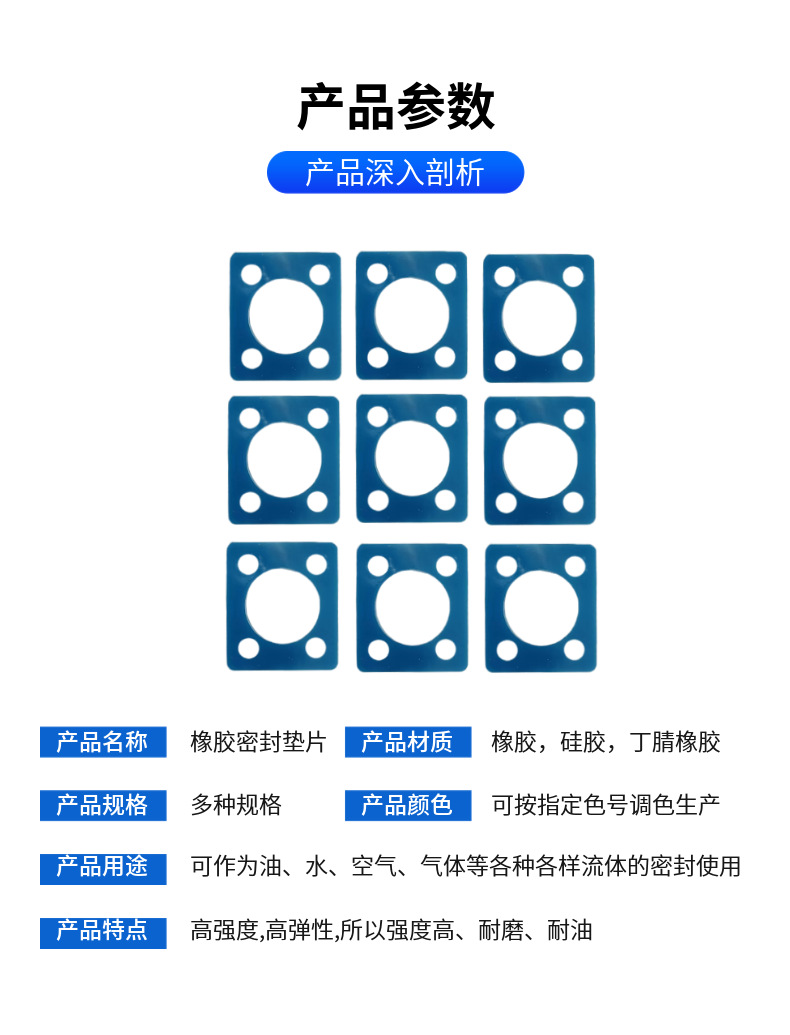 产品参数

产品深入剖析

产品名称 橡胶密封垫片 产品材质 橡胶，硅胶，丁腈橡胶

产品规格 多种规格 产品颜色 可按指定色号调色生产

产品用途 可作为油、水、空气、气体等各种各样流体的密封使用

产品特点 高强度,高弹性,所以强度高、耐磨、耐油